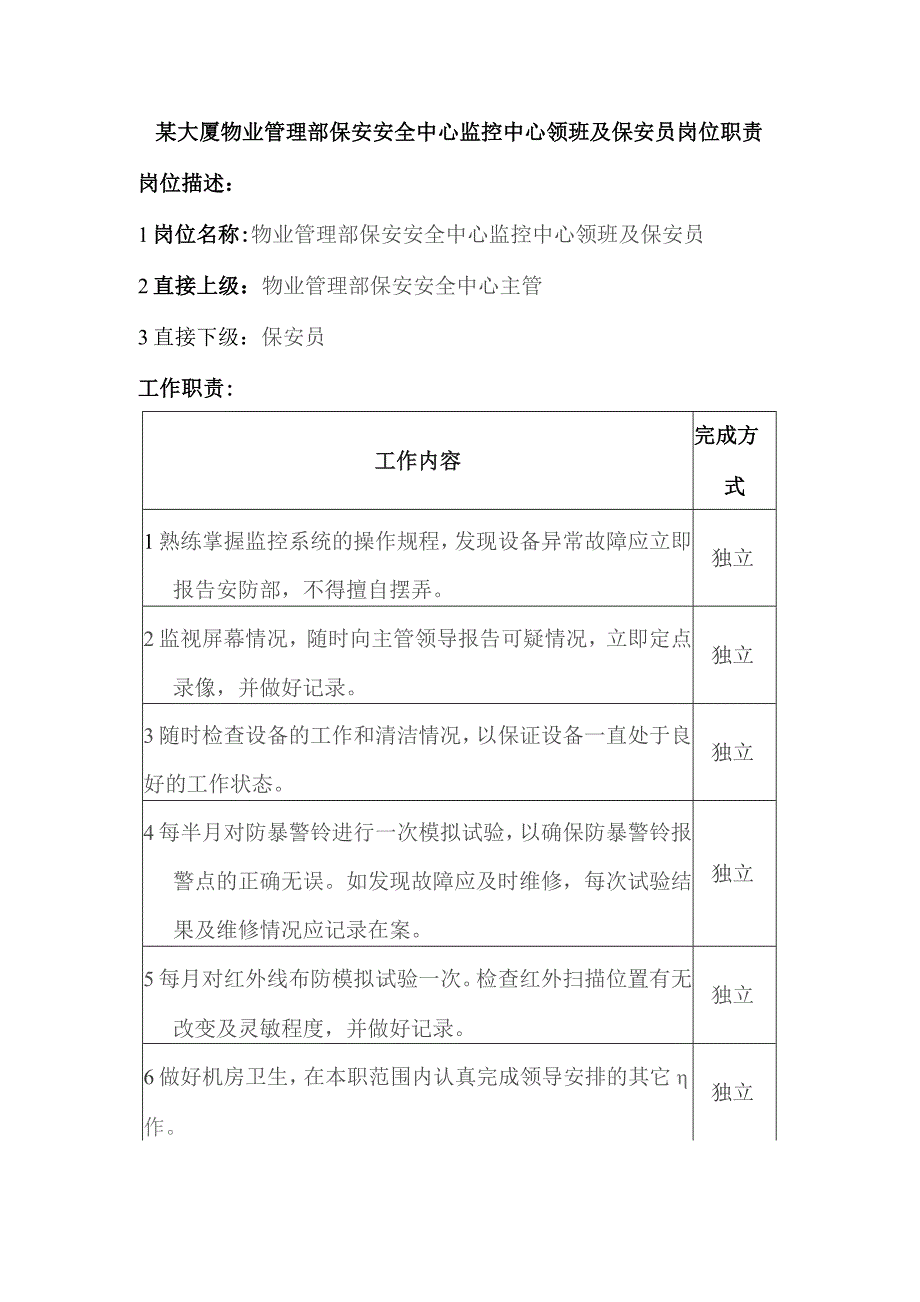 某大厦物业管理部保安安全中心监控中心领班及保安员岗位职责

岗位描述：

1 岗位名称：物业管理部保安安全中心监控中心领班及保安员

2 直接上级：物业管理部保安安全中心主管

3 直接下级：保安员

工作职责：

| 工作内容 | 完成方式 |
|---|---|
| 1 熟练掌握监控系统的操作规程，发现设备异常故障应立即报告安防部，不得擅自摆弄。 | 独立 |
| 2 监视屏幕情况，随时向主管领导报告可疑情况，立即定点录像，并做好记录。 | 独立 |
| 3 随时检查设备的工作和清洁情况，以保证设备一直处于良好的工作状态。 | 独立 |
| 4 每半月对防暴警铃进行一次模拟试验，以确保防暴警铃报警点的正确无误。如发现故障应及时维修，每次试验结果及维修情况应记录在案。 | 独立 |
| 5 每月对红外线布防模拟试验一次。检查红外扫描位置有无改变及灵敏程度，并做好记录。 | 独立 |
| 6 做好机房卫生，在本职范围内认真完成领导安排的其它η作。 | 独立 |